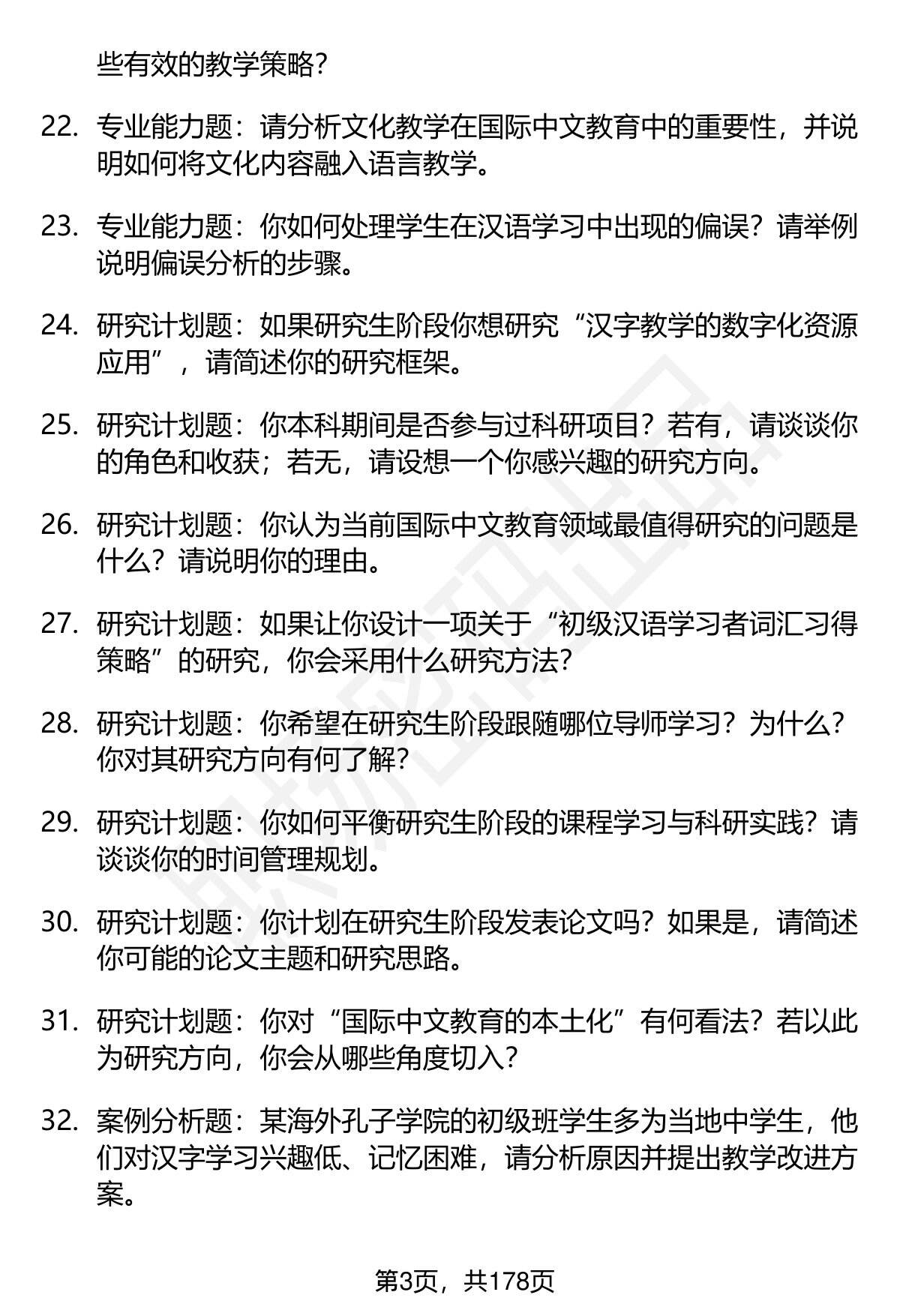 些有效的教学策略？

22. 专业能力题：请分析文化教学在国际中文教育中的重要性，并说明如何将文化内容融入语言教学。

23. 专业能力题：你如何处理学生在汉语学习中出现的偏误？请举例说明偏误分析的步骤。

24. 研究计划题：如果研究生阶段你想研究“汉字教学的数字化资源应用”，请简述你的研究框架。

25. 研究计划题：你本科期间是否参与过科研项目？若有，请谈谈你的角色和收获；若无，请设想一个你感兴趣的研究方向。

26. 研究计划题：你认为当前国际中文教育领域最值得研究的问题是什么？请说明你的理由。

27. 研究计划题：如果让你设计一项关于“初级汉语学习者词汇习得策略”的研究，你会采用什么研究方法？

28. 研究计划题：你希望在研究生阶段跟随哪位导师学习？为什么？你对其研究方向有何了解？

29. 研究计划题：你如何平衡研究生阶段的课程学习与科研实践？请谈谈你的时间管理规划。

30. 研究计划题：你计划在研究生阶段发表论文吗？如果是，请简述你可能的论文主题和研究思路。

31. 研究计划题：你对“国际中文教育的本土化”有何看法？若以此为研究方向，你会从哪些角度切入？

32. 案例分析题：某海外孔子学院的初级班学生多为当地中学生，他们对汉字学习兴趣低、记忆困难，请分析原因并提出教学改进方案。

第3页，共178页